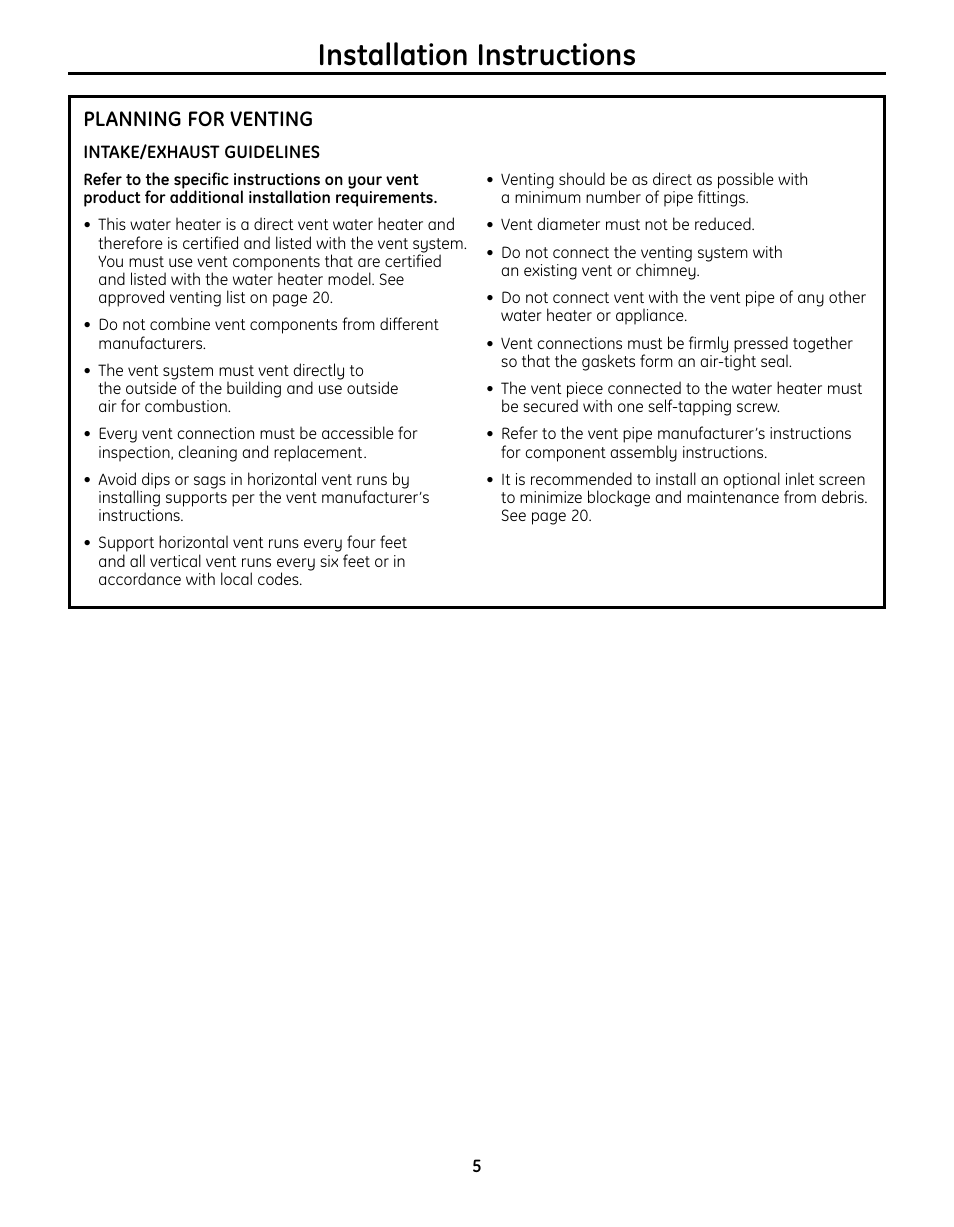 Installation Instructions

PLANNING FOR VENTING

INTAKE/EXHAUST GUIDELINES

Refer to the specific instructions on your vent product for additional installation requirements.

• This water heater is a direct vent water heater and therefore is certified and listed with the vent system. You must use vent components that are certified and listed with the water heater model. See approved venting list on page 20.

• Do not combine vent components from different manufacturers.

• The vent system must vent directly to the outside of the building and use outside air for combustion.

• Every vent connection must be accessible for inspection, cleaning and replacement.

• Avoid dips or sags in horizontal vent runs by installing supports per the vent manufacturer's instructions.

• Support horizontal vent runs every four feet and all vertical vent runs every six feet or in accordance with local codes.

• Venting should be as direct as possible with a minimum number of pipe fittings.

• Vent diameter must not be reduced.

• Do not connect the venting system with an existing vent or chimney.

• Do not connect vent with the vent pipe of any other water heater or appliance.

• Vent connections must be firmly pressed together so that the gaskets form an air-tight seal.

• The vent piece connected to the water heater must be secured with one self-tapping screw.

• Refer to the vent pipe manufacturer's instructions for component assembly instructions.

• It is recommended to install an optional inlet screen to minimize blockage and maintenance from debris. See page 20.

5